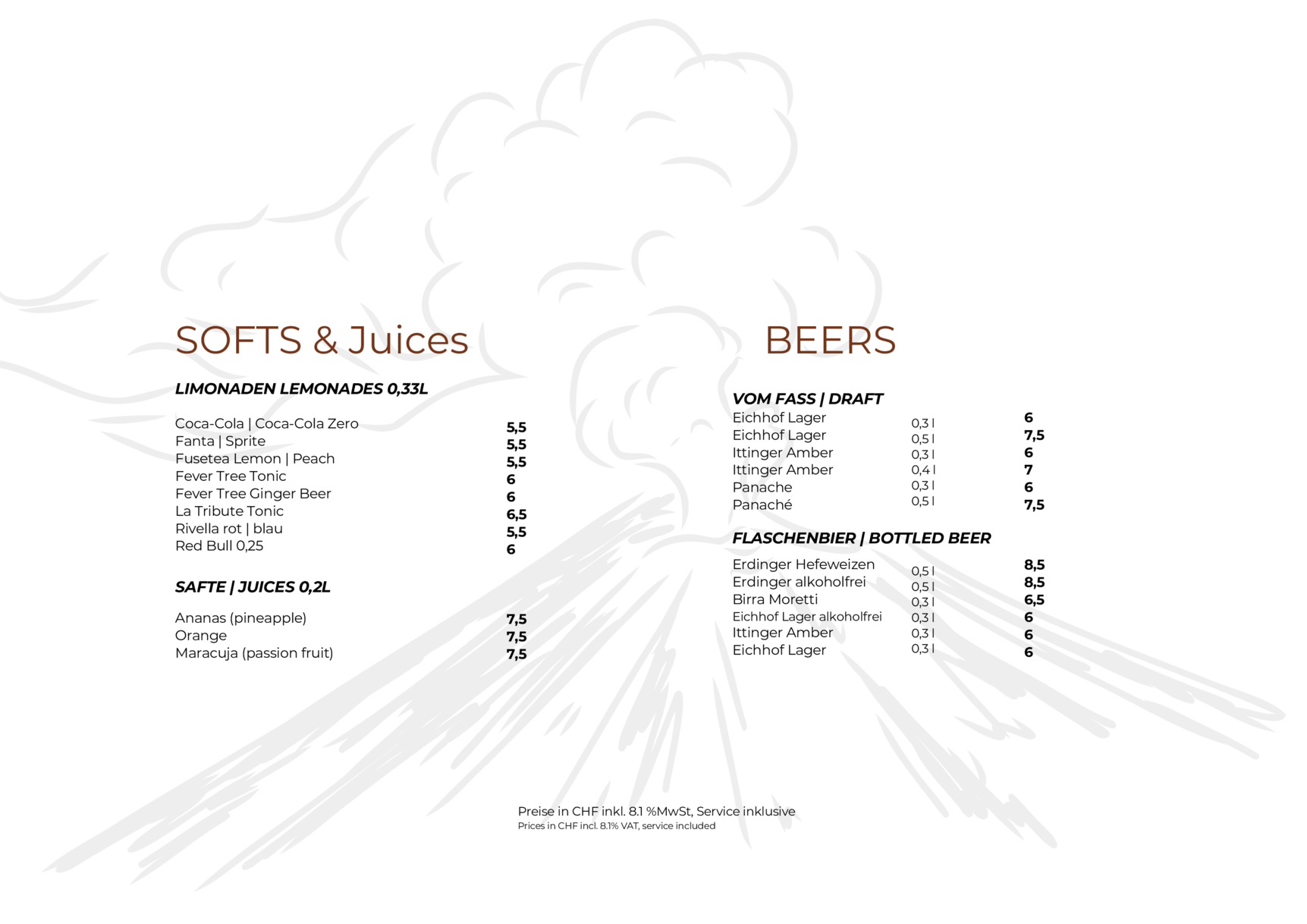 SOFTS & Juices

LIMONADEN LEMONADES 0,33L

| | |
|---|---|
| Coca-Cola \| Coca-Cola Zero | 5,5 |
| Fanta \| Sprite | 5,5 |
| Fusetea Lemon \| Peach | 5,5 |
| Fever Tree Tonic | 6 |
| Fever Tree Ginger Beer | 6 |
| La Tribute Tonic | 6,5 |
| Rivella rot \| blau | 5,5 |
| Red Bull 0,25 | 6 |

SAFTE | JUICES 0,2L

| | |
|---|---|
| Ananas (pineapple) | 7,5 |
| Orange | 7,5 |
| Maracuja (passion fruit) | 7,5 |

BEERS

VOM FASS | DRAFT

| | | |
|---|---|---|
| Eichhof Lager | 0,3 l | 6 |
| Eichhof Lager | 0,5 l | 7,5 |
| Ittinger Amber | 0,3 l | 6 |
| Ittinger Amber | 0,4 l | 7 |
| Panache | 0,3 l | 6 |
| Panaché | 0,5 l | 7,5 |

FLASCHENBIER | BOTTLED BEER

| | | |
|---|---|---|
| Erdinger Hefeweizen | 0,5 l | 8,5 |
| Erdinger alkoholfrei | 0,5 l | 8,5 |
| Birra Moretti | 0,3 l | 6,5 |
| Eichhof Lager alkoholfrei | 0,3 l | 6 |
| Ittinger Amber | 0,3 l | 6 |
| Eichhof Lager | 0,3 l | 6 |

Preise in CHF inkl. 8.1 %MwSt, Service inklusive
Prices in CHF incl. 8.1% VAT, service included